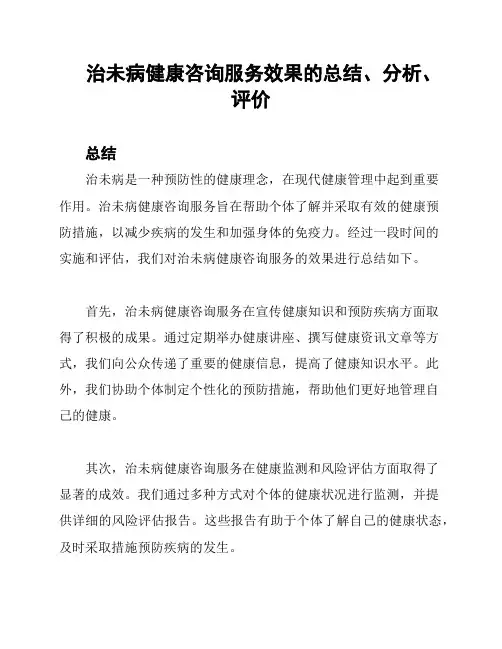 治未病健康咨询服务效果的总结、分析、评价

总结

治未病是一种预防性的健康理念，在现代健康管理中起到重要作用。治未病健康咨询服务旨在帮助个体了解并采取有效的健康预防措施，以减少疾病的发生和加强身体的免疫力。经过一段时间的实施和评估，我们对治未病健康咨询服务的效果进行总结如下。

首先，治未病健康咨询服务在宣传健康知识和预防疾病方面取得了积极的成果。通过定期举办健康讲座、撰写健康资讯文章等方式，我们向公众传递了重要的健康信息，提高了健康知识水平。此外，我们协助个体制定个性化的预防措施，帮助他们更好地管理自己的健康。

其次，治未病健康咨询服务在健康监测和风险评估方面取得了显著的成效。我们通过多种方式对个体的健康状况进行监测，并提供详细的风险评估报告。这些报告有助于个体了解自己的健康状态，及时采取措施预防疾病的发生。